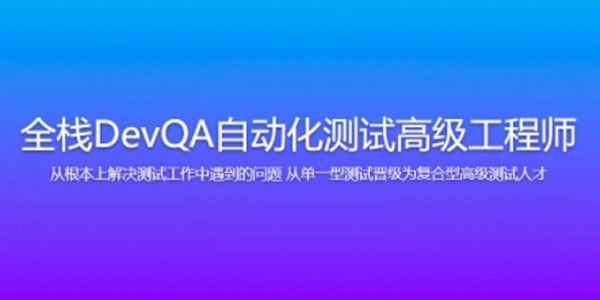 全栈DevQA自动化测试高级工程师

从根本上解决测试工作中遇到的问题 从单一型测试晋级为复合型高级测试人才